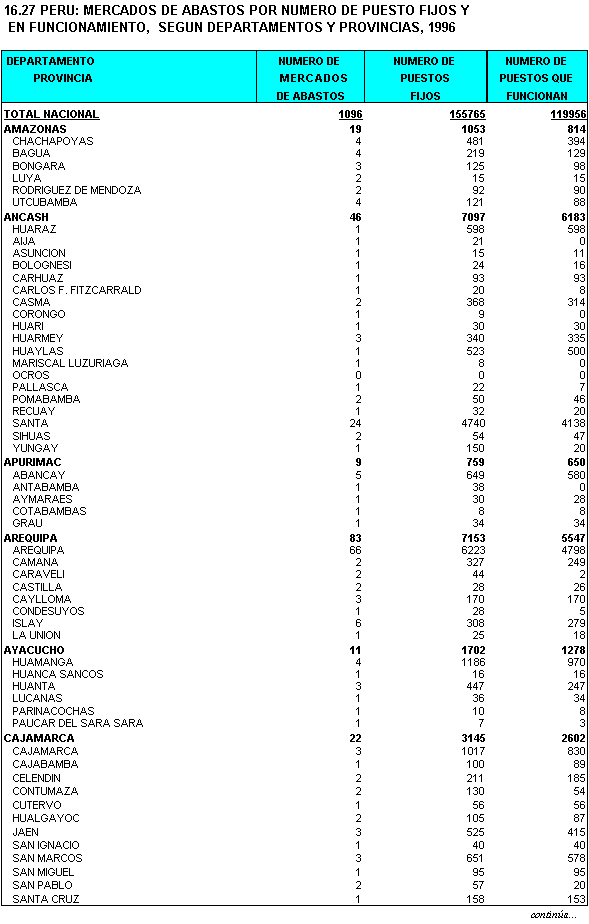 16.27 PERU: MERCADOS DE ABASTOS POR NUMERO DE PUESTO FIJOS Y EN FUNCIONAMIENTO, SEGUN DEPARTAMENTOS Y PROVINCIAS, 1996

| DEPARTAMENTO PROVINCIA | NUMERO DE MERCADOS DE ABASTOS | NUMERO DE PUESTOS FIJOS | NUMERO DE PUESTOS QUE FUNCIONAN |
|---|---|---|---|
| TOTAL NACIONAL | 1096 | 155765 | 119956 |
| AMAZONAS | 19 | 1053 | 814 |
| CHACHAPOYAS | 4 | 481 | 394 |
| BAGUA | 4 | 219 | 129 |
| BONGARA | 3 | 125 | 98 |
| LUYA | 2 | 15 | 15 |
| RODRIGUEZ DE MENDOZA | 2 | 92 | 90 |
| UTCUBAMBA | 4 | 121 | 88 |
| ANCASH | 46 | 7097 | 6183 |
| HUARAZ | 1 | 598 | 598 |
| AIJA | 1 | 21 | 0 |
| ASUNCION | 1 | 15 | 11 |
| BOLOGNESI | 1 | 24 | 16 |
| CARHUAZ | 1 | 93 | 93 |
| CARLOS F. FITZCARRALD | 1 | 20 | 8 |
| CASMA | 2 | 368 | 314 |
| CORONGO | 1 | 9 | 0 |
| HUARI | 1 | 30 | 30 |
| HUARMEY | 3 | 340 | 335 |
| HUAYLAS | 1 | 523 | 500 |
| MARISCAL LUZURIAGA | 1 | 8 | 0 |
| OCROS | 0 | 0 | 0 |
| PALLASCA | 1 | 22 | 7 |
| POMABAMBA | 2 | 50 | 46 |
| RECUAY | 1 | 32 | 20 |
| SANTA | 24 | 4740 | 4138 |
| SIHUAS | 2 | 54 | 47 |
| YUNGAY | 1 | 150 | 20 |
| APURIMAC | 9 | 759 | 650 |
| ABANCAY | 5 | 649 | 580 |
| ANTABAMBA | 1 | 38 | 0 |
| AYMARAES | 1 | 30 | 28 |
| COTABAMBAS | 1 | 8 | 8 |
| GRAU | 1 | 34 | 34 |
| AREQUIPA | 83 | 7153 | 5547 |
| AREQUIPA | 66 | 6223 | 4798 |
| CAMANA | 2 | 327 | 249 |
| CARAVELI | 2 | 44 | 2 |
| CASTILLA | 2 | 28 | 26 |
| CAYLLOMA | 3 | 170 | 170 |
| CONDESUYOS | 1 | 28 | 5 |
| ISLAY | 6 | 308 | 279 |
| LA UNION | 1 | 25 | 18 |
| AYACUCHO | 11 | 1702 | 1278 |
| HUAMANGA | 4 | 1186 | 970 |
| HUANCA SANCOS | 1 | 16 | 16 |
| HUANTA | 3 | 447 | 247 |
| LUCANAS | 1 | 36 | 34 |
| PARINACOCHAS | 1 | 10 | 8 |
| PAUCAR DEL SARA SARA | 1 | 7 | 3 |
| CAJAMARCA | 22 | 3145 | 2602 |
| CAJAMARCA | 3 | 1017 | 830 |
| CAJABAMBA | 1 | 100 | 89 |
| CELENDIN | 2 | 211 | 185 |
| CONTUMAZA | 2 | 130 | 54 |
| CUTERVO | 1 | 56 | 56 |
| HUALGAYOC | 2 | 105 | 87 |
| JAEN | 3 | 525 | 415 |
| SAN IGNACIO | 1 | 40 | 40 |
| SAN MARCOS | 3 | 651 | 578 |
| SAN MIGUEL | 1 | 95 | 95 |
| SAN PABLO | 2 | 57 | 20 |
| SANTA CRUZ | 1 | 158 | 153 |

continúa...